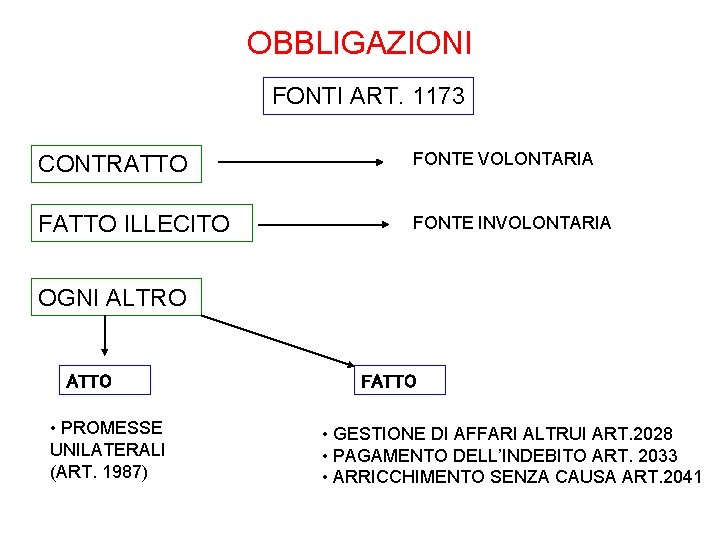 OBBLIGAZIONI

FONTI ART. 1173

CONTRATTO

FONTE VOLONTARIA

FATTO ILLECITO

FONTE INVOLONTARIA

OGNI ALTRO

ATTO

FATTO

• PROMESSE UNILATERALI (ART. 1987)

• GESTIONE DI AFFARI ALTRUI ART.2028
• PAGAMENTO DELL'INDEBITO ART. 2033
• ARRICCHIMENTO SENZA CAUSA ART.2041